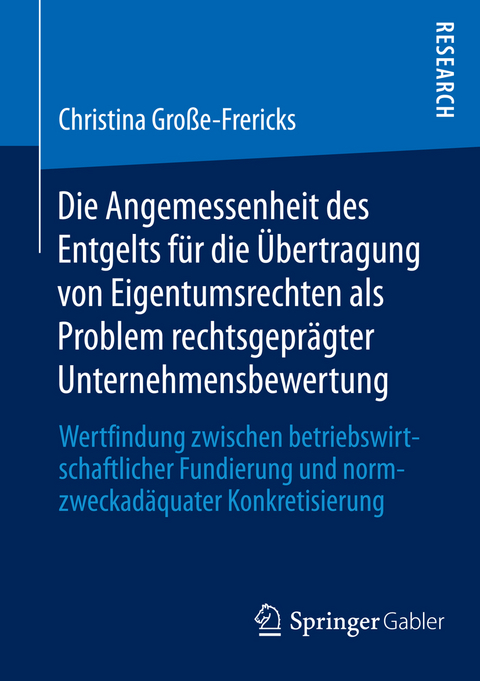 RESEARCH

Christina Große-Frericks

Die Angemessenheit des Entgelts für die Übertragung von Eigentumsrechten als Problem rechtsgeprägter Unternehmensbewertung

Wertfindung zwischen betriebswirtschaftlicher Fundierung und normzweckadäquater Konkretisierung

Springer Gabler